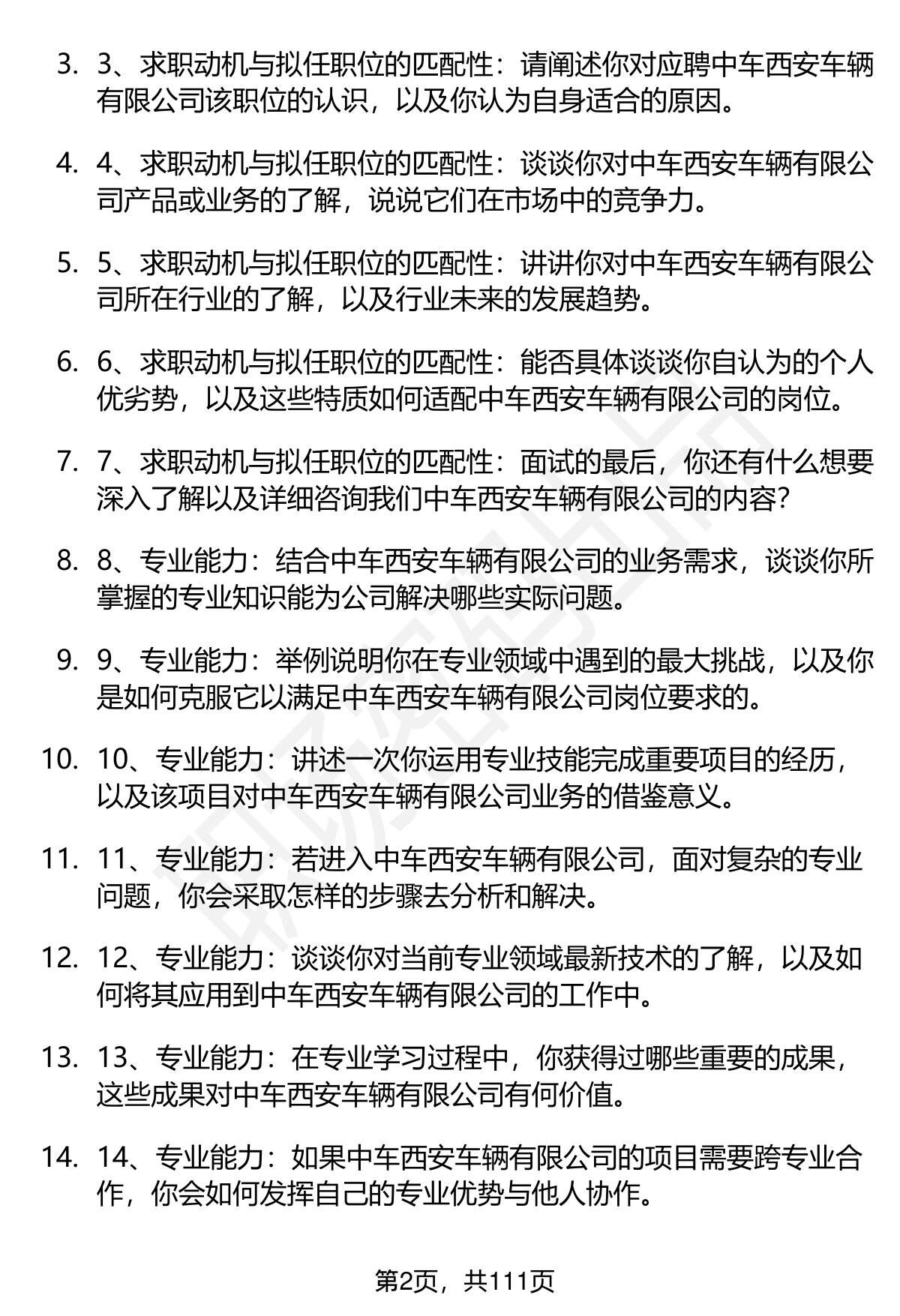 3. 3、求职动机与拟任职位的匹配性：请阐述你对应聘中车西安车辆有限公司该职位的认识，以及你认为自身适合的原因。

4. 4、求职动机与拟任职位的匹配性：谈谈你对中车西安车辆有限公司产品或业务的了解，说说它们在市场中的竞争力。

5. 5、求职动机与拟任职位的匹配性：讲讲你对中车西安车辆有限公司所在行业的了解，以及行业未来的发展趋势。

6. 6、求职动机与拟任职位的匹配性：能否具体谈谈你自认为的个人优劣势，以及这些特质如何适配中车西安车辆有限公司的岗位。

7. 7、求职动机与拟任职位的匹配性：面试的最后，你还有什么想要深入了解以及详细咨询我们中车西安车辆有限公司的内容？

8. 8、专业能力：结合中车西安车辆有限公司的业务需求，谈谈你所掌握的专业知识能为公司解决哪些实际问题。

9. 9、专业能力：举例说明你在专业领域中遇到的最大挑战，以及你是如何克服它以满足中车西安车辆有限公司岗位要求的。

10. 10、专业能力：讲述一次你运用专业技能完成重要项目的经历，以及该项目对中车西安车辆有限公司业务的借鉴意义。

11. 11、专业能力：若进入中车西安车辆有限公司，面对复杂的专业问题，你会采取怎样的步骤去分析和解决。

12. 12、专业能力：谈谈你对当前专业领域最新技术的了解，以及如何将其应用到中车西安车辆有限公司的工作中。

13. 13、专业能力：在专业学习过程中，你获得过哪些重要的成果，这些成果对中车西安车辆有限公司有何价值。

14. 14、专业能力：如果中车西安车辆有限公司的项目需要跨专业合作，你会如何发挥自己的专业优势与他人协作。

第2页，共111页